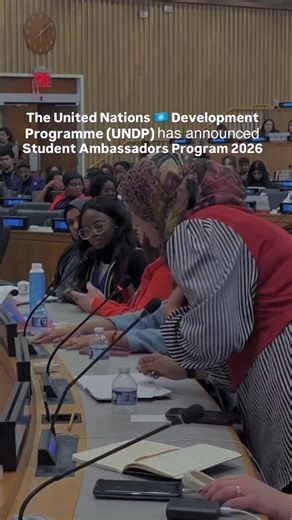 The United Nations 🇺🇳 Development Programme (UNDP) has announced Student Ambassadors Program 2026